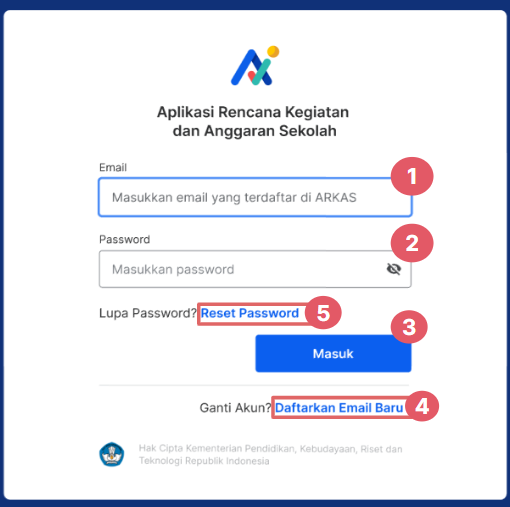 Aplikasi Rencana Kegiatan dan Anggaran Sekolah

Email

Masukkan email yang terdaftar di ARKAS

1

Password

Masukkan password

2

Lupa Password? Reset Password

5

3

Masuk

Ganti Akun? Daftarkan Email Baru

4

Hak Cipta Kementerian Pendidikan, Kebudayaan, Riset dan Teknologi Republik Indonesia